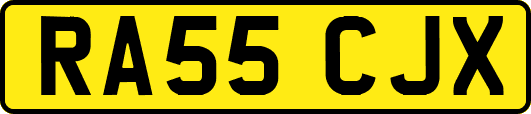 RA55 CJX